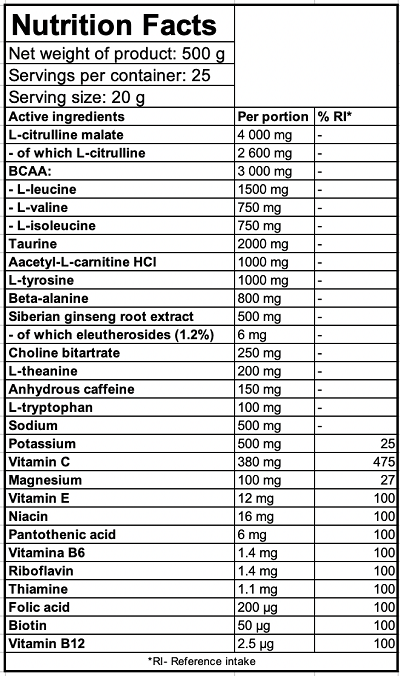 Nutrition Facts

Net weight of product: 500 g

Servings per container: 25

Serving size: 20 g

| Active ingredients | Per portion | % RI* |
|---|---|---|
| L-citrulline malate | 4 000 mg | - |
| - of which L-citrulline | 2 600 mg | - |
| BCAA: | 3 000 mg | - |
| - L-leucine | 1500 mg | - |
| - L-valine | 750 mg | - |
| - L-isoleucine | 750 mg | - |
| Taurine | 2000 mg | - |
| Aacetyl-L-carnitine HCl | 1000 mg | - |
| L-tyrosine | 1000 mg | - |
| Beta-alanine | 800 mg | - |
| Siberian ginseng root extract | 500 mg | - |
| - of which eleutherosides (1.2%) | 6 mg | - |
| Choline bitartrate | 250 mg | - |
| L-theanine | 200 mg | - |
| Anhydrous caffeine | 150 mg | - |
| L-tryptophan | 100 mg | - |
| Sodium | 500 mg | - |
| Potassium | 500 mg | 25 |
| Vitamin C | 380 mg | 475 |
| Magnesium | 100 mg | 27 |
| Vitamin E | 12 mg | 100 |
| Niacin | 16 mg | 100 |
| Pantothenic acid | 6 mg | 100 |
| Vitamina B6 | 1.4 mg | 100 |
| Riboflavin | 1.4 mg | 100 |
| Thiamine | 1.1 mg | 100 |
| Folic acid | 200 µg | 100 |
| Biotin | 50 µg | 100 |
| Vitamin B12 | 2.5 µg | 100 |

*RI- Reference intake